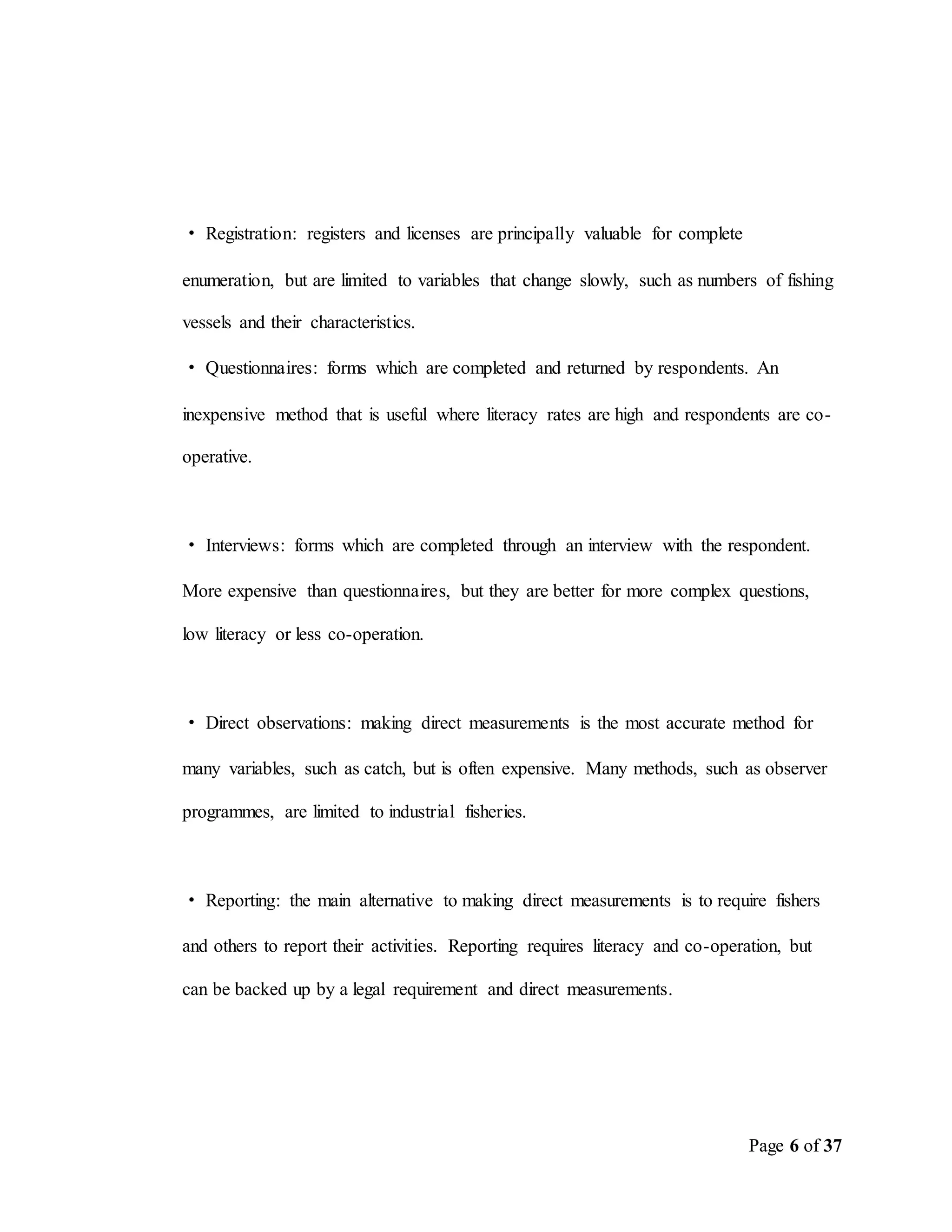 • Registration: registers and licenses are principally valuable for complete enumeration, but are limited to variables that change slowly, such as numbers of fishing vessels and their characteristics.

• Questionnaires: forms which are completed and returned by respondents. An inexpensive method that is useful where literacy rates are high and respondents are co-operative.

• Interviews: forms which are completed through an interview with the respondent. More expensive than questionnaires, but they are better for more complex questions, low literacy or less co-operation.

• Direct observations: making direct measurements is the most accurate method for many variables, such as catch, but is often expensive. Many methods, such as observer programmes, are limited to industrial fisheries.

• Reporting: the main alternative to making direct measurements is to require fishers and others to report their activities. Reporting requires literacy and co-operation, but can be backed up by a legal requirement and direct measurements.

Page 6 of 37